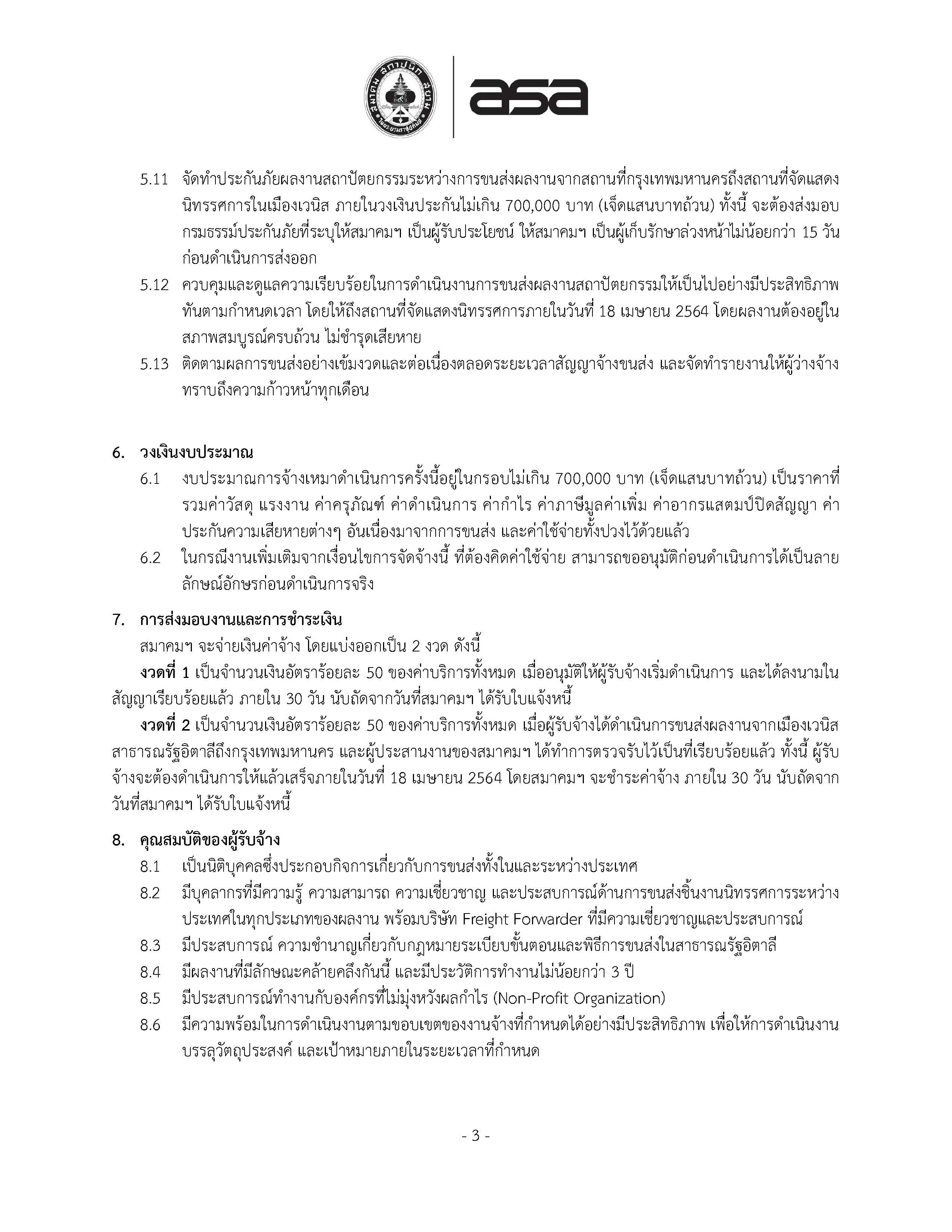 สมาคม สถาปนิก สยาม ในพระบรมราชูปถัมภ์

asa

5.11 จัดทำประกันภัยผลงานสถาปัตยกรรมระหว่างการขนส่งผลงานจากสถานที่กรุงเทพมหานครถึงสถานที่จัดแสดงนิทรรศการในเมืองเวนิส ภายในวงเงินประกันไม่เกิน 700,000 บาท (เจ็ดแสนบาทถ้วน) ทั้งนี้ จะต้องส่งมอบกรมธรรม์ประกันภัยที่ระบุให้สมาคมฯ เป็นผู้รับประโยชน์ ให้สมาคมฯ เป็นผู้เก็บรักษาล่วงหน้าไม่น้อยกว่า 15 วัน ก่อนดำเนินการส่งออก

5.12 ควบคุมและดูแลความเรียบร้อยในการดำเนินงานการขนส่งผลงานสถาปัตยกรรมให้เป็นไปอย่างมีประสิทธิภาพ ทันตามกำหนดเวลา โดยให้ถึงสถานที่จัดแสดงนิทรรศการภายในวันที่ 18 เมษายน 2564 โดยผลงานต้องอยู่ในสภาพสมบูรณ์ครบถ้วน ไม่ชำรุดเสียหาย

5.13 ติดตามผลการขนส่งอย่างเข้มงวดและต่อเนื่องตลอดระยะเวลาสัญญาจ้างขนส่ง และจัดทำรายงานให้ผู้ว่างจ้างทราบถึงความก้าวหน้าทุกเดือน

6. วงเงินงบประมาณ

6.1 งบประมาณการจ้างเหมาดำเนินการครั้งนี้อยู่ในกรอบไม่เกิน 700,000 บาท (เจ็ดแสนบาทถ้วน) เป็นราคาที่รวมค่าวัสดุ แรงงาน ค่าครุภัณฑ์ ค่าดำเนินการ ค่ากำไร ค่าภาษีมูลค่าเพิ่ม ค่าอากรแสตมป์ปิดสัญญา ค่าประกันความเสียหายต่างๆ อันเนื่องมาจากการขนส่ง และค่าใช้จ่ายทั้งปวงไว้ด้วยแล้ว

6.2 ในกรณีงานเพิ่มเติมจากเงื่อนไขการจัดจ้างนี้ ที่ต้องคิดค่าใช้จ่าย สามารถขออนุมัติก่อนดำเนินการได้เป็นลายลักษณ์อักษรก่อนดำเนินการจริง

7. การส่งมอบงานและการชำระเงิน

สมาคมฯ จะจ่ายเงินค่าจ้าง โดยแบ่งออกเป็น 2 งวด ดังนี้

งวดที่ 1 เป็นจำนวนเงินอัตราร้อยละ 50 ของค่าบริการทั้งหมด เมื่ออนุมัติให้ผู้รับจ้างเริ่มดำเนินการ และได้ลงนามในสัญญาเรียบร้อยแล้ว ภายใน 30 วัน นับถัดจากวันที่สมาคมฯ ได้รับใบแจ้งหนี้

งวดที่ 2 เป็นจำนวนเงินอัตราร้อยละ 50 ของค่าบริการทั้งหมด เมื่อผู้รับจ้างได้ดำเนินการขนส่งผลงานจากเมืองเวนิส สาธารณรัฐอิตาลีถึงกรุงเทพมหานคร และผู้ประสานงานของสมาคมฯ ได้ทำการตรวจรับไว้เป็นที่เรียบร้อยแล้ว ทั้งนี้ ผู้รับจ้างจะต้องดำเนินการให้แล้วเสร็จภายในวันที่ 18 เมษายน 2564 โดยสมาคมฯ จะชำระค่าจ้าง ภายใน 30 วัน นับถัดจากวันที่สมาคมฯ ได้รับใบแจ้งหนี้

8. คุณสมบัติของผู้รับจ้าง

8.1 เป็นนิติบุคคลซึ่งประกอบกิจการเกี่ยวกับการขนส่งทั้งในและระหว่างประเทศ

8.2 มีบุคลากรที่มีความรู้ ความสามารถ ความเชี่ยวชาญ และประสบการณ์ด้านการขนส่งชิ้นงานนิทรรศการระหว่างประเทศในทุกประเภทของผลงาน พร้อมบริษัท Freight Forwarder ที่มีความเชี่ยวชาญและประสบการณ์

8.3 มีประสบการณ์ ความชำนาญเกี่ยวกับกฎหมายระเบียบขั้นตอนและพิธีการขนส่งในสาธารณรัฐอิตาลี

8.4 มีผลงานที่มีลักษณะคล้ายคลึงกันนี้ และมีประวัติการทำงานไม่น้อยกว่า 3 ปี

8.5 มีประสบการณ์ทำงานกับองค์กรที่ไม่มุ่งหวังผลกำไร (Non-Profit Organization)

8.6 มีความพร้อมในการดำเนินงานตามขอบเขตของงานจ้างที่กำหนดได้อย่างมีประสิทธิภาพ เพื่อให้การดำเนินงานบรรลุวัตถุประสงค์ และเป้าหมายภายในระยะเวลาที่กำหนด

- 3 -